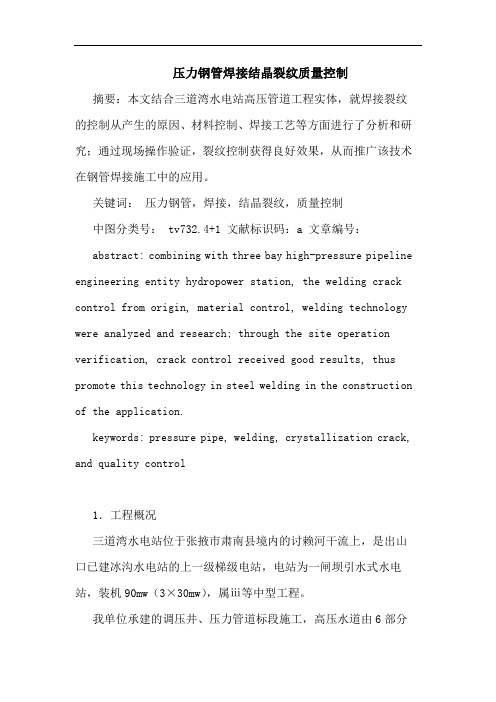 压力钢管焊接结晶裂纹质量控制

摘要：本文结合三道湾水电站高压管道工程实体，就焊接裂纹的控制从产生的原因、材料控制、焊接工艺等方面进行了分析和研究；通过现场操作验证，裂纹控制获得良好效果，从而推广该技术在钢管焊接施工中的应用。

关键词： 压力钢管，焊接，结晶裂纹，质量控制

中图分类号： tv732.4+1 文献标识码：a 文章编号：

abstract: combining with three bay high-pressure pipeline engineering entity hydropower station, the welding crack control from origin, material control, welding technology were analyzed and research; through the site operation verification, crack control received good results, thus promote this technology in steel welding in the construction of the application.

keywords: pressure pipe, welding, crystallization crack, and quality control

1. 工程概况

三道湾水电站位于张掖市肃南县境内的讨赖河干流上，是出山口已建冰沟水电站的上一级梯级电站，电站为一间坝引水式水电站，装机 90mw（3×30mw），属iii等中型工程。

我单位承建的调压井、压力管道标段施工，高压水道由 6 部分